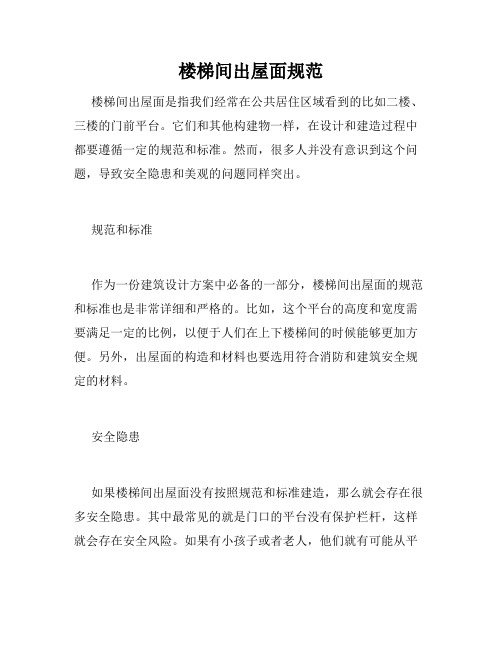 楼梯间出屋面规范

楼梯间出屋面是指我们经常在公共居住区域看到的比如二楼、三楼的门前平台。它们和其他构建物一样，在设计和建造过程中都要遵循一定的规范和标准。然而，很多人并没有意识到这个问题，导致安全隐患和美观的问题同样突出。

规范和标准

作为一份建筑设计方案中必备的一部分，楼梯间出屋面的规范和标准也是非常详细和严格的。比如，这个平台的高度和宽度需要满足一定的比例，以便于人们在上下楼梯间的时候能够更加方便。另外，出屋面的构造和材料也要选用符合消防和建筑安全规定的材料。

安全隐患

如果楼梯间出屋面没有按照规范和标准建造，那么就会存在很多安全隐患。其中最常见的就是门口的平台没有保护栏杆，这样就会存在安全风险。如果有小孩子或者老人，他们就有可能从平